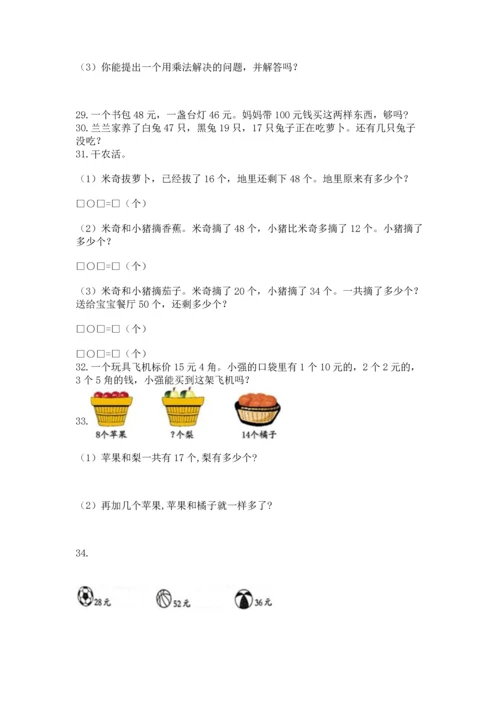 （3）你能提出一个用乘法解决的问题，并解答吗？

29. 一个书包 48 元，一盏台灯 46 元。妈妈带 100 元钱买这两样东西，够吗？
30. 兰兰家养了白兔 47 只，黑兔 19 只，17 只兔子正在吃萝卜。还有几只兔子没吃？
31. 干农活。

（1）米奇拔萝卜，已经拔了 16 个，地里还剩下 48 个。地里原来有多少个？

□○□=□（个）

（2）米奇和小猪摘香蕉。米奇摘了 48 个，小猪比米奇多摘了 12 个。小猪摘了多少个？

□○□=□（个）

（3）米奇和小猪摘茄子。米奇摘了 20 个，小猪摘了 34 个。一共摘了多少个？送给宝宝餐厅 50 个，还剩多少个？

□○□=□（个）

□○□=□（个）
32. 一个玩具飞机标价 15 元 4 角。小强的口袋里有 1 个 10 元的，2 个 2 元的，3 个 5 角的钱，小强能买到这架飞机吗？
33.
8个苹果 ?个梨 14个橘子

（1）苹果和梨一共有 17 个，梨有多少个？

（2）再加几个苹果，苹果和橘子就一样多了？

34.

28元 52元 36元